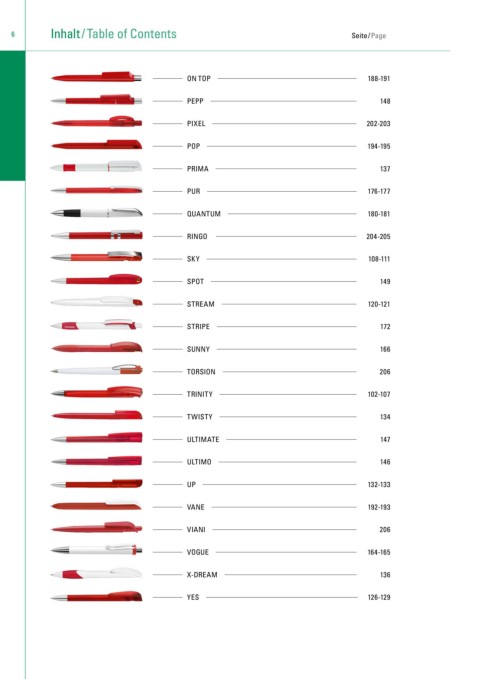 6

Inhalt/Table of Contents

Seite/Page

ON TOP 188-191
PEPP 148
PIXEL 202-203
POP 194-195
PRIMA 137
PUR 176-177
QUANTUM 180-181
RINGO 204-205
SKY 108-111
SPOT 149
STREAM 120-121
STRIPE 172
SUNNY 166
TORSION 206
TRINITY 102-107
TWISTY 134
ULTIMATE 147
ULTIMO 146
UP 132-133
VANE 192-193
VIANI 206
VOGUE 164-165
X-DREAM 136
YES 126-129